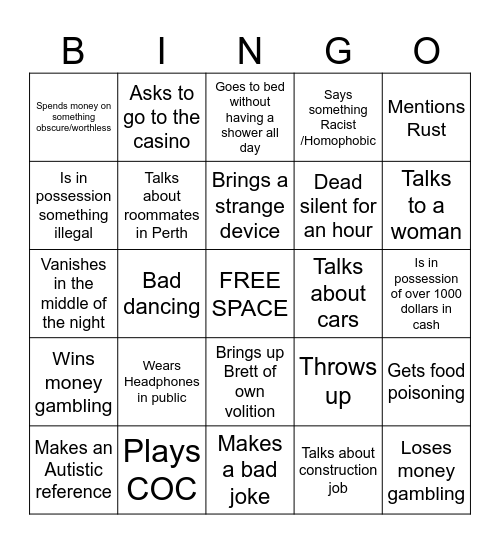 | B | I | N | G | O |
|---|---|---|---|---|
| Spends money on something obscure/worthless | Asks to go to the casino | Goes to bed without having a shower all day | Says something Racist /Homophobic | Mentions Rust |
| Is in possession something illegal | Talks about roommates in Perth | Brings a strange device | Dead silent for an hour | Talks to a woman |
| Vanishes in the middle of the night | Bad dancing | FREE SPACE | Talks about cars | Is in possession of over 1000 dollars in cash |
| Wins money gambling | Wears Headphones in public | Brings up Brett of own volition | Throws up | Gets food poisoning |
| Makes an Autistic reference | Plays COC | Makes a bad joke | Talks about construction job | Loses money gambling |